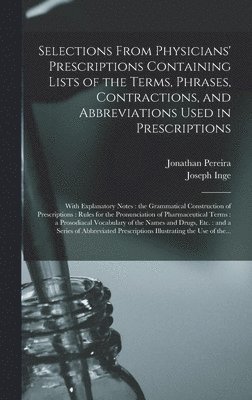 Selections From Physicians' Prescriptions Containing Lists of the Terms, Phrases, Contractions, and Abbreviations Used in Prescriptions

Jonathan Pereira
Joseph Inge

With Explanatory Notes : the Grammatical Construction of Prescriptions : Rules for the Pronunciation of Pharmaceutical Terms : a Prosodiacal Vocabulary of the Names and Drugs, Etc. : and a Series of Abbreviated Prescriptions Illustrating the Use of the...